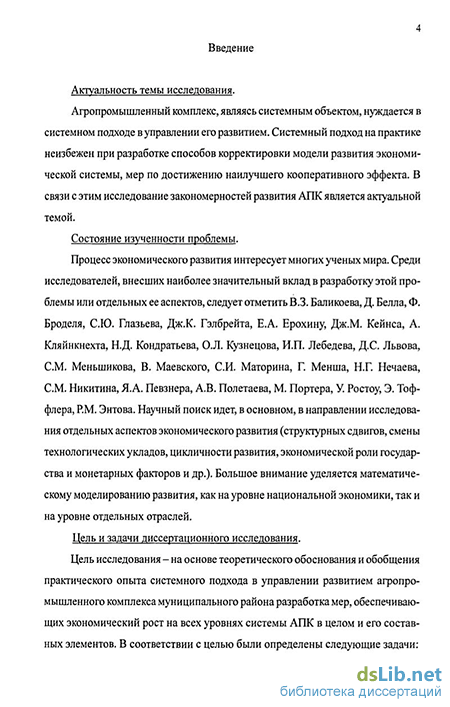 4

Введение

Актуальность темы исследования.

Агропромышленный комплекс, являясь системным объектом, нуждается в системном подходе в управлении его развитием. Системный подход на практике неизбежен при разработке способов корректировки модели развития экономической системы, мер по достижению наилучшего кооперативного эффекта. В связи с этим исследование закономерностей развития АПК является актуальной темой.

Состояние изученности проблемы.

Процесс экономического развития интересует многих ученых мира. Среди исследователей, внесших наиболее значительный вклад в разработку этой проблемы или отдельных ее аспектов, следует отметить В.З. Баликоева, Д. Белла, Ф. Броделя, С.Ю. Глазьева, Дж.К. Гэлбрейта, Е.А. Ерохину, Дж.М. Кейнса, А. Кляйнкнехта, Н.Д. Кондратьева, О.Л. Кузнецова, И.П. Лебедева, Д.С. Львова, С.М. Меньшикова, В. Маевского, С.И. Маторина, Г. Менша, Н.Г. Нечаева, С.М. Никитина, Я.А. Певзнера, А.В. Полетаева, М. Портера, У. Ростоу, Э. Тоффлера, Р.М. Энтова. Научный поиск идет, в основном, в направлении исследования отдельных аспектов экономического развития (структурных сдвигов, смены технологических укладов, цикличности развития, экономической роли государства и монетарных факторов и др.). Большое внимание уделяется математическому моделированию развития, как на уровне национальной экономики, так и на уровне отдельных отраслей.

Цель и задачи диссертационного исследования.

Цель исследования – на основе теоретического обоснования и обобщения практического опыта системного подхода в управлении развитием агропромышленного комплекса муниципального района разработка мер, обеспечивающих экономический рост на всех уровнях системы АПК в целом и его составных элементов. В соответствии с целью были определены следующие задачи:

dsLib.net
библиотека диссертаций